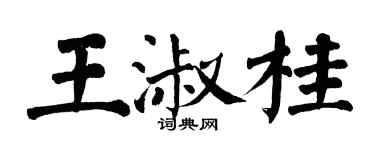 王淑桂

词典网